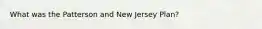 What was the Patterson and New Jersey Plan?